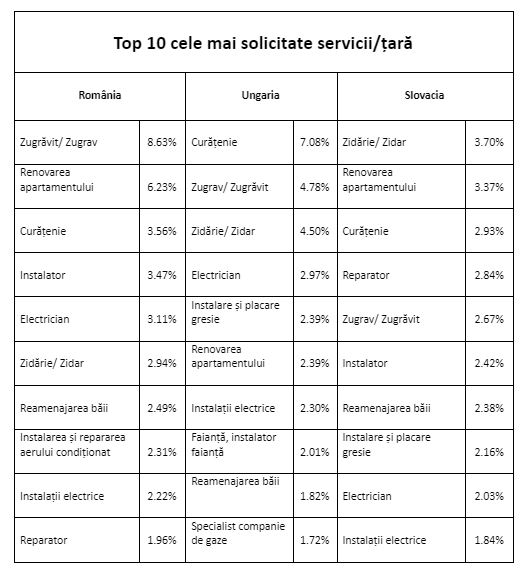 Top 10 cele mai solicitate servicii/țară

| România | | Ungaria | | Slovacia | |
|---|---|---|---|---|---|
| Zugrăvit/ Zugrav | 8.63% | Curățenie | 7.08% | Zidărie/ Zidar | 3.70% |
| Renovarea apartamentului | 6.23% | Zugrav/ Zugrăvit | 4.78% | Renovarea apartamentului | 3.37% |
| Curățenie | 3.56% | Zidărie/ Zidar | 4.50% | Curățenie | 2.93% |
| Instalator | 3.47% | Electrician | 2.97% | Reparator | 2.84% |
| Electrician | 3.11% | Instalare și placare gresie | 2.39% | Zugrav/ Zugrăvit | 2.67% |
| Zidărie/ Zidar | 2.94% | Renovarea apartamentului | 2.39% | Instalator | 2.42% |
| Reamenajarea băii | 2.49% | Instalații electrice | 2.30% | Reamenajarea băii | 2.38% |
| Instalarea și repararea aerului condiționat | 2.31% | Faianță, instalator faianță | 2.01% | Instalare și placare gresie | 2.16% |
| Instalații electrice | 2.22% | Reamenajarea băii | 1.82% | Electrician | 2.03% |
| Reparator | 1.96% | Specialist companie de gaze | 1.72% | Instalații electrice | 1.84% |